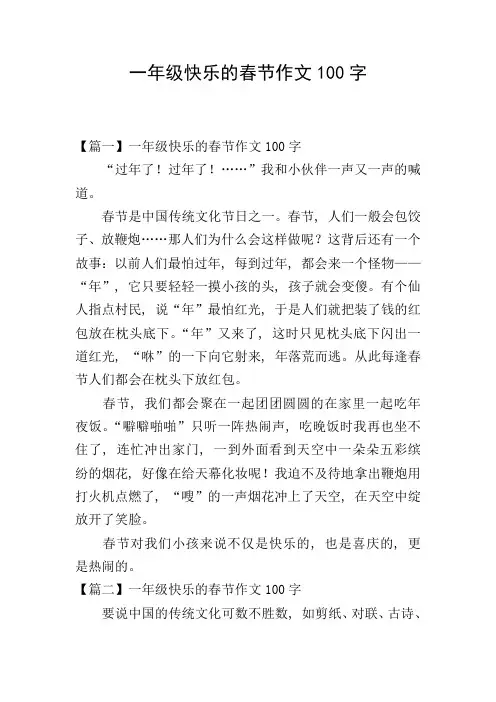 一年级快乐的春节作文 100 字

【篇一】一年级快乐的春节作文 100 字

“过年了！过年了！……”我和小伙伴一声又一声的喊道。

春节是中国传统文化节日之一。春节，人们一般会包饺子、放鞭炮……那人们为什么会这样做呢？这背后还有一个故事：以前人们最怕过年，每到过年，都会来一个怪物——“年”，它只要轻轻一摸小孩的头，孩子就会变傻。有个仙人指点村民，说“年”最怕红光，于是人们就把装了钱的红包放在枕头底下。“年”又来了，这时只见枕头底下闪出一道红光，“咻”的一下向它射来，年落荒而逃。从此每逢春节人们都会在枕头下放红包。

春节，我们都会聚在一起团团圆圆的在家里一起吃年夜饭。“噼噼啪啪”只听一阵热闹声，吃晚饭时我再也坐不住了，连忙冲出家门，一到外面看到天空中一朵朵五彩缤纷的烟花，好像在给天幕化妆呢！我迫不及待地拿出鞭炮用打火机点燃了，“嗖”的一声烟花冲上了天空，在天空中绽放开了笑脸。

春节对我们小孩来说不仅是快乐的，也是喜庆的，更是热闹的。

【篇二】一年级快乐的春节作文 100 字

要说中国的传统文化可数不胜数，如剪纸、对联、古诗、